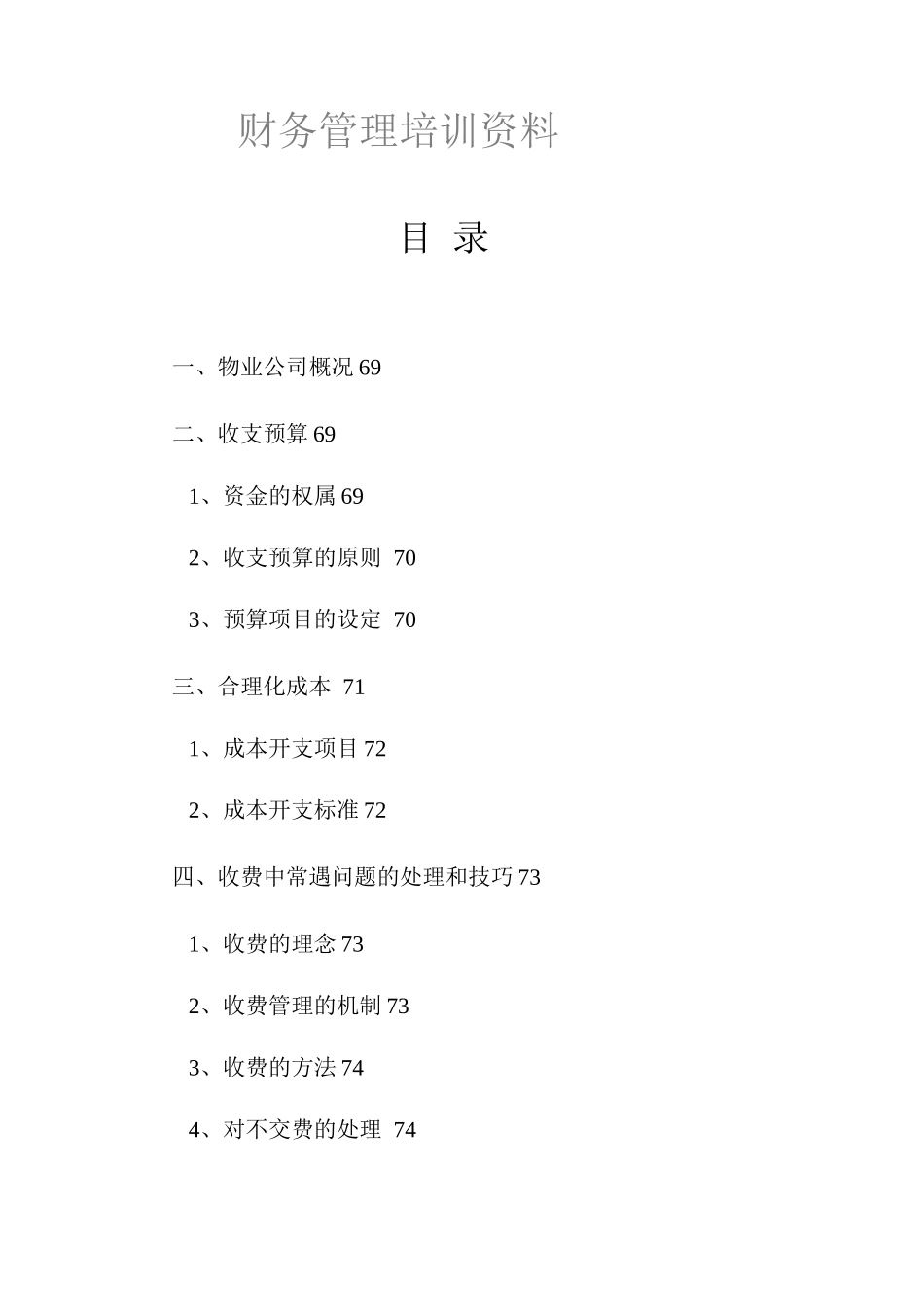 财务管理培训资料

目 录

一、物业公司概况 69

二、收支预算 69

1、资金的权属 69

2、收支预算的原则 70

3、预算项目的设定 70

三、合理化成本 71

1、成本开支项目 72

2、成本开支标准 72

四、收费中常遇问题的处理和技巧 73

1、收费的理念 73

2、收费管理的机制 73

3、收费的方法 74

4、对不交费的处理 74